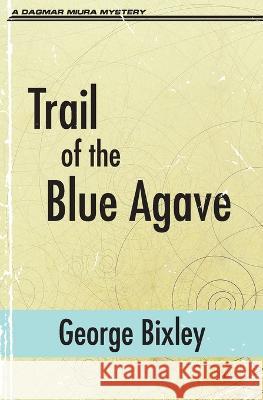 A DAGMAR MIURA MYSTERY

Trail of the Blue Agave

George Bixley

Kraina Książek